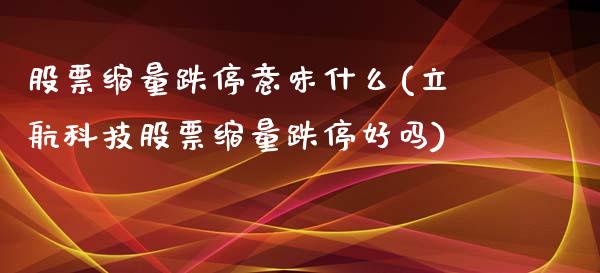 股票缩量跌停意味什么(立航科技股票缩量跌停好吗)